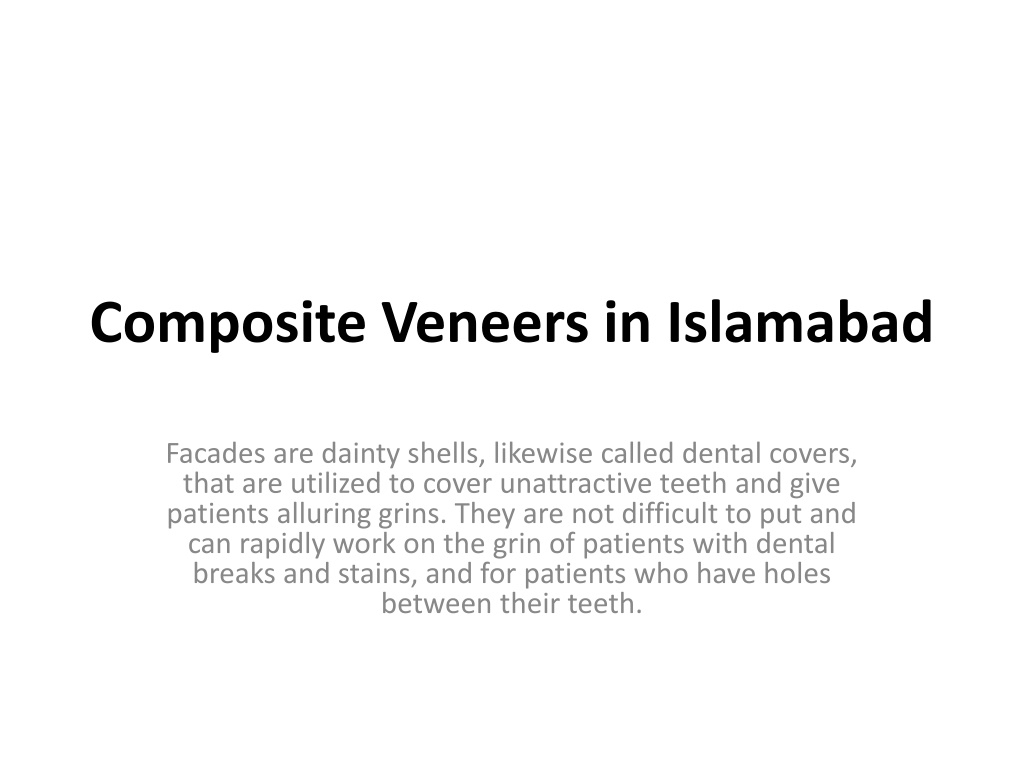 Composite Veneers in Islamabad

Facades are dainty shells, likewise called dental covers, that are utilized to cover unattractive teeth and give patients alluring grins. They are not difficult to put and can rapidly work on the grin of patients with dental breaks and stains, and for patients who have holes between their teeth.